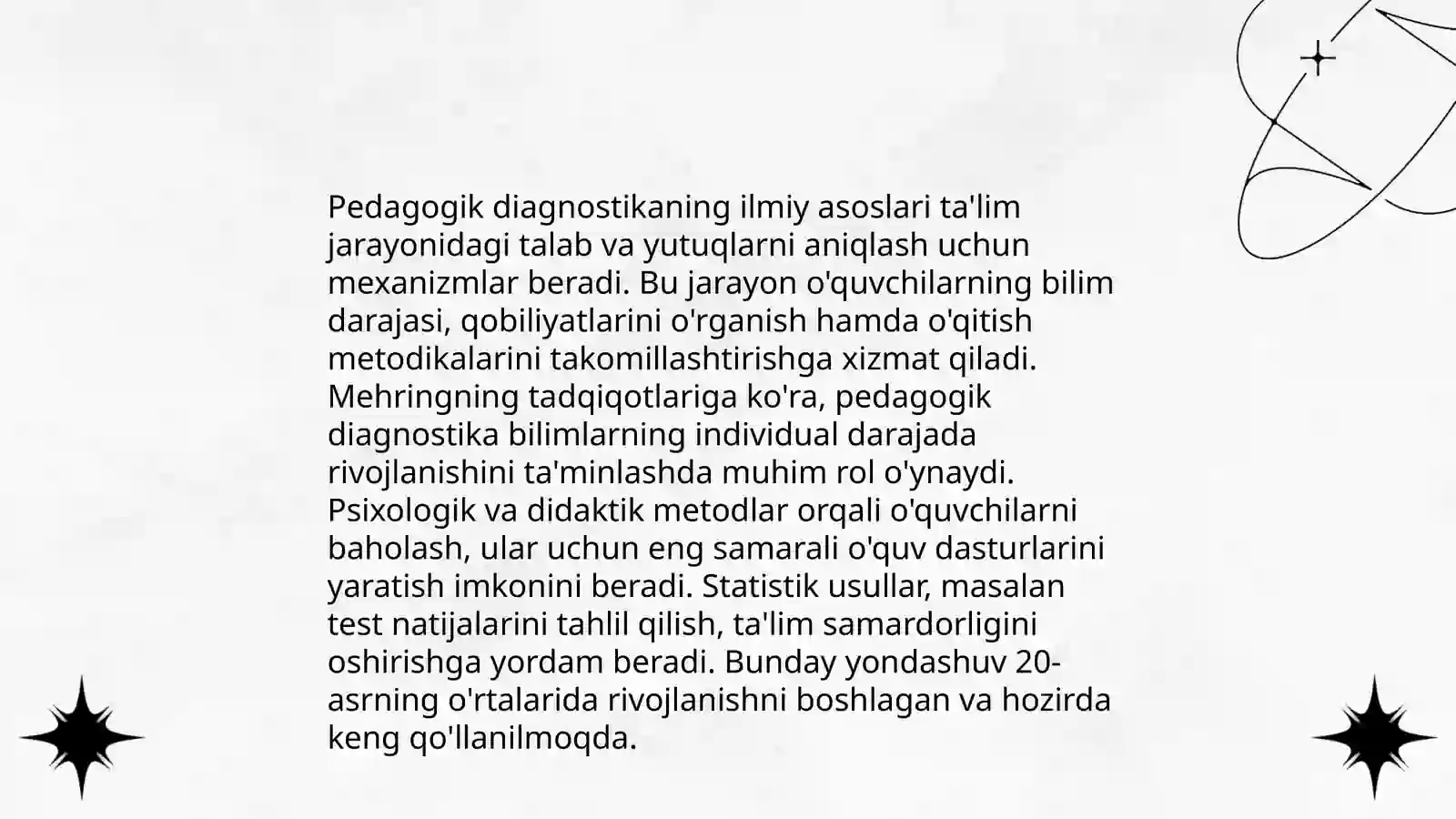 Pedagogik diagnostikaning ilmiy asoslari ta'lim jarayonidagi talab va yutuqlarni aniqlash uchun mexanizmlar beradi. Bu jarayon o'quvchilarning bilim darajasi, qobiliyatlarini o'rganish hamda o'qitish metodikalarini takomillashtirishga xizmat qiladi. Mehringning tadqiqotlariga ko'ra, pedagogik diagnostika bilimlarning individual darajada rivojlanishini ta'minlashda muhim rol o'ynaydi. Psixologik va didaktik metodlar orqali o'quvchilarni baholash, ular uchun eng samarali o'quv dasturlarini yaratish imkonini beradi. Statistik usullar, masalan test natijalarini tahlil qilish, ta'lim samardorligini oshirishga yordam beradi. Bunday yondashuv 20-asrning o'rtalarida rivojlanishni boshlagan va hozirda keng qo'llanilmoqda.